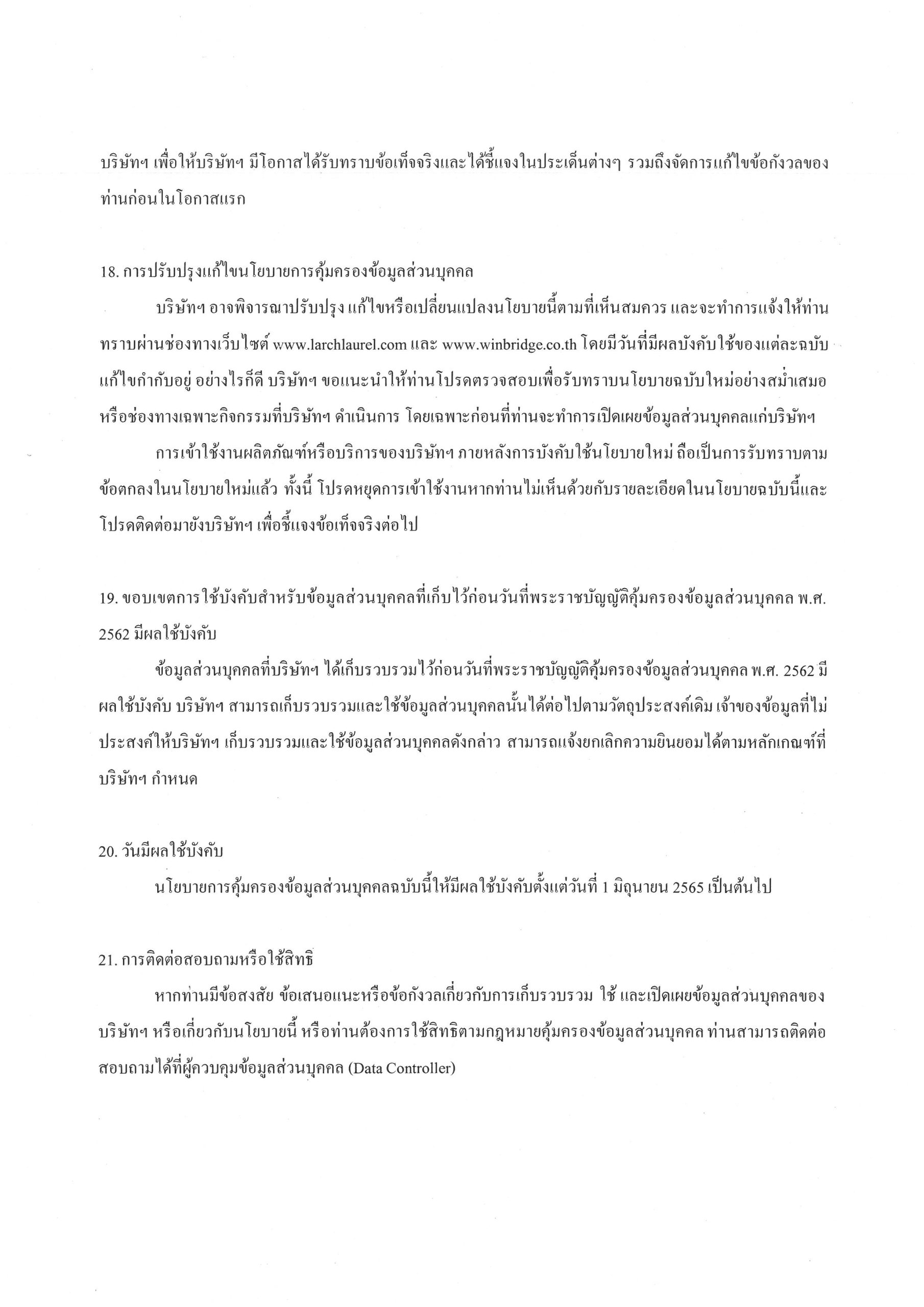 บริษัทฯ เพื่อให้บริษัทฯ มีโอกาสได้รับทราบข้อเท็จจริงและได้ชี้แจงในประเด็นต่างๆ รวมถึงจัดการแก้ไขข้อกังวลของท่านก่อนในโอกาสแรก

18. การปรับปรุงแก้ไขนโยบายการคุ้มครองข้อมูลส่วนบุคคล

บริษัทฯ อาจพิจารณาปรับปรุง แก้ไขหรือเปลี่ยนแปลงนโยบายนี้ตามที่เห็นสมควร และจะทำการแจ้งให้ท่านทราบผ่านช่องทางเว็บไซต์ www.larchlaurel.com และ www.winbridge.co.th โดยมีวันที่มีผลบังคับใช้ของแต่ละฉบับแก้ไขกำกับอยู่ อย่างไรก็ดี บริษัทฯ ขอแนะนำให้ท่านโปรดตรวจสอบเพื่อรับทราบนโยบายฉบับใหม่อย่างสม่ำเสมอ หรือช่องทางเฉพาะกิจกรรมที่บริษัทฯ ดำเนินการ โดยเฉพาะก่อนที่ท่านจะทำการเปิดเผยข้อมูลส่วนบุคคลแก่บริษัทฯ

การเข้าใช้งานผลิตภัณฑ์หรือบริการของบริษัทฯ ภายหลังการบังคับใช้นโยบายใหม่ ถือเป็นการรับทราบตามข้อตกลงในนโยบายใหม่แล้ว ทั้งนี้ โปรดหยุดการเข้าใช้งานหากท่านไม่เห็นด้วยกับรายละเอียดในนโยบายฉบับนี้และโปรดติดต่อมายังบริษัทฯ เพื่อชี้แจงข้อเท็จจริงต่อไป

19. ขอบเขตการใช้บังคับสำหรับข้อมูลส่วนบุคคลที่เก็บไว้ก่อนวันที่พระราชบัญญัติคุ้มครองข้อมูลส่วนบุคคล พ.ศ. 2562 มีผลใช้บังคับ

ข้อมูลส่วนบุคคลที่บริษัทฯ ได้เก็บรวบรวมไว้ก่อนวันที่พระราชบัญญัติคุ้มครองข้อมูลส่วนบุคคล พ.ศ. 2562 มีผลใช้บังคับ บริษัทฯ สามารถเก็บรวบรวมและใช้ข้อมูลส่วนบุคคลนั้นได้ต่อไปตามวัตถุประสงค์เดิม เจ้าของข้อมูลที่ไม่ประสงค์ให้บริษัทฯ เก็บรวบรวมและใช้ข้อมูลส่วนบุคคลดังกล่าว สามารถแจ้งยกเลิกความยินยอมได้ตามหลักเกณฑ์ที่บริษัทฯ กำหนด

20. วันมีผลใช้บังคับ

นโยบายการคุ้มครองข้อมูลส่วนบุคคลฉบับนี้ให้มีผลใช้บังคับตั้งแต่วันที่ 1 มิถุนายน 2565 เป็นต้นไป

21. การติดต่อสอบถามหรือใช้สิทธิ

หากท่านมีข้อสงสัย ข้อเสนอแนะหรือข้อกังวลเกี่ยวกับการเก็บรวบรวม ใช้ และเปิดเผยข้อมูลส่วนบุคคลของบริษัทฯ หรือเกี่ยวกับนโยบายนี้ หรือท่านต้องการใช้สิทธิตามกฎหมายคุ้มครองข้อมูลส่วนบุคคล ท่านสามารถติดต่อสอบถามได้ที่ผู้ควบคุมข้อมูลส่วนบุคคล (Data Controller)